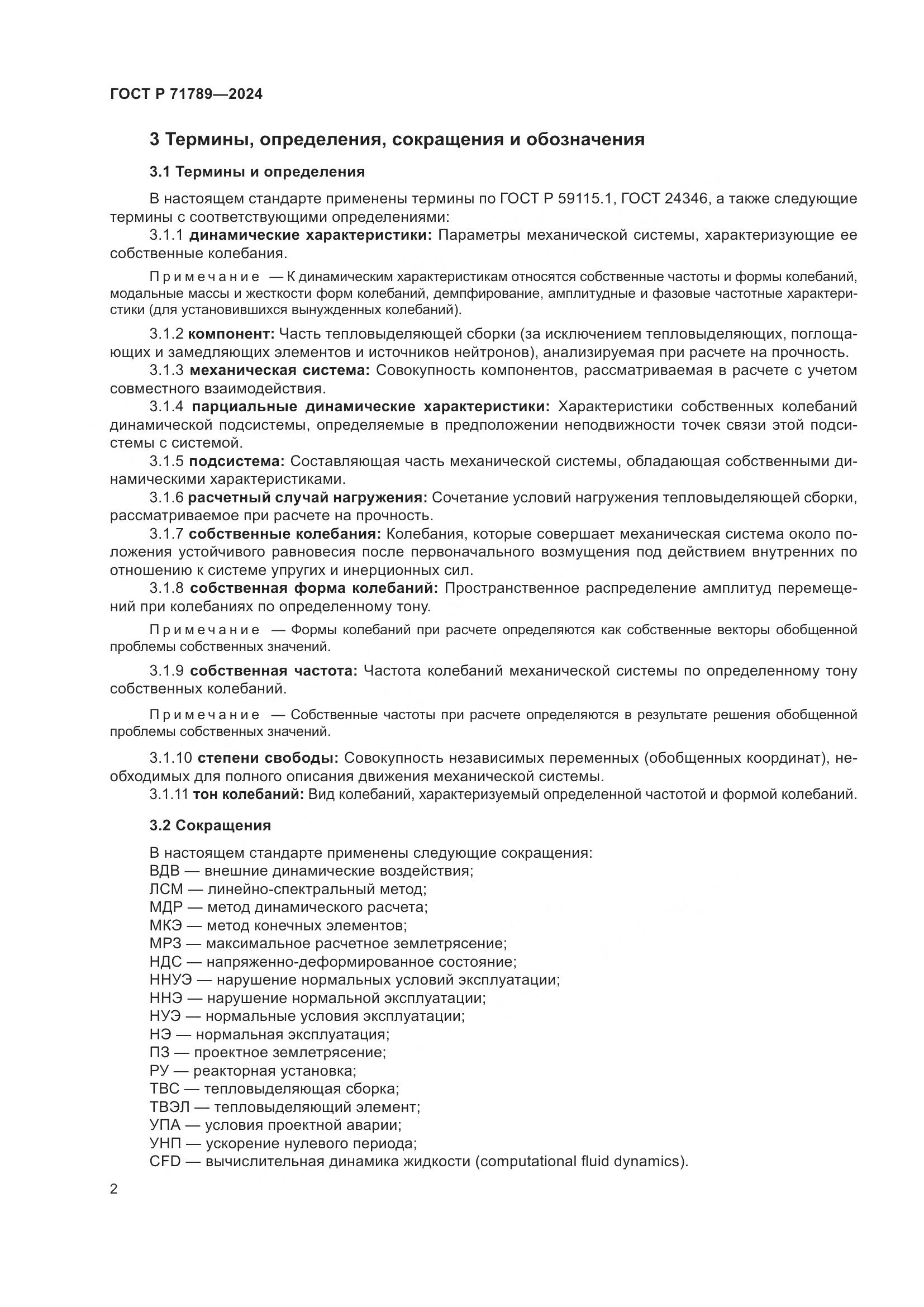 ГОСТ Р 71789—2024

3 Термины, определения, сокращения и обозначения

3.1 Термины и определения

В настоящем стандарте применены термины по ГОСТ Р 59115.1, ГОСТ 24346, а также следующие термины с соответствующими определениями:

3.1.1 динамические характеристики: Параметры механической системы, характеризующие ее собственные колебания.

Примечание — К динамическим характеристикам относятся собственные частоты и формы колебаний, модальные массы и жесткости форм колебаний, демпфирование, амплитудные и фазовые частотные характеристики (для установившихся вынужденных колебаний).

3.1.2 компонент: Часть тепловыделяющей сборки (за исключением тепловыделяющих, поглощающих и замедляющих элементов и источников нейтронов), анализируемая при расчете на прочность.

3.1.3 механическая система: Совокупность компонентов, рассматриваемая в расчете с учетом совместного взаимодействия.

3.1.4 парциальные динамические характеристики: Характеристики собственных колебаний динамической подсистемы, определяемые в предположении неподвижности точек связи этой подсистемы с системой.

3.1.5 подсистема: Составляющая часть механической системы, обладающая собственными динамическими характеристиками.

3.1.6 расчетный случай нагружения: Сочетание условий нагружения тепловыделяющей сборки, рассматриваемое при расчете на прочность.

3.1.7 собственные колебания: Колебания, которые совершает механическая система около положения устойчивого равновесия после первоначального возмущения под действием внутренних по отношению к системе упругих и инерционных сил.

3.1.8 собственная форма колебаний: Пространственное распределение амплитуд перемещений при колебаниях по определенному тону.

Примечание — Формы колебаний при расчете определяются как собственные векторы обобщенной проблемы собственных значений.

3.1.9 собственная частота: Частота колебаний механической системы по определенному тону собственных колебаний.

Примечание — Собственные частоты при расчете определяются в результате решения обобщенной проблемы собственных значений.

3.1.10 степени свободы: Совокупность независимых переменных (обобщенных координат), необходимых для полного описания движения механической системы.

3.1.11 тон колебаний: Вид колебаний, характеризуемый определенной частотой и формой колебаний.

3.2 Сокращения

В настоящем стандарте применены следующие сокращения:
ВДВ — внешние динамические воздействия;
ЛСМ — линейно-спектральный метод;
МДР — метод динамического расчета;
МКЭ — метод конечных элементов;
МРЗ — максимальное расчетное землетрясение;
НДС — напряженно-деформированное состояние;
ННУЭ — нарушение нормальных условий эксплуатации;
ННЭ — нарушение нормальной эксплуатации;
НУЭ — нормальные условия эксплуатации;
НЭ — нормальная эксплуатация;
ПЗ — проектное землетрясение;
РУ — реакторная установка;
ТВС — тепловыделяющая сборка;
ТВЭЛ — тепловыделяющий элемент;
УПА — условия проектной аварии;
УНП — ускорение нулевого периода;
CFD — вычислительная динамика жидкости (computational fluid dynamics).

2